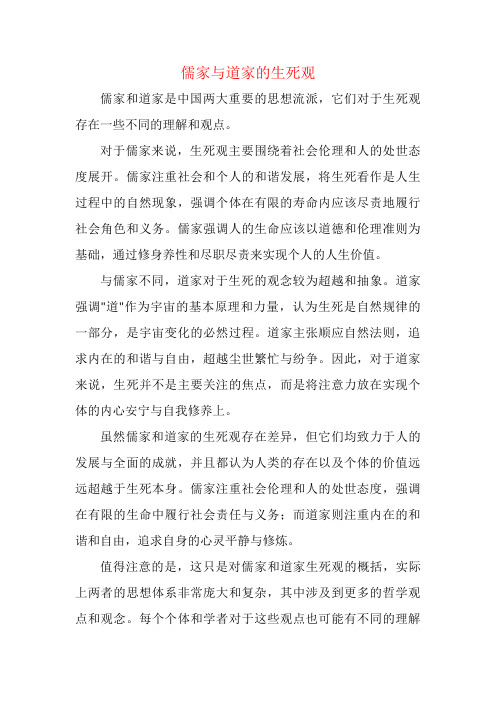 儒家与道家的生死观

儒家和道家是中国两大重要的思想流派，它们对于生死观存在一些不同的理解和观点。

对于儒家来说，生死观主要围绕着社会伦理和人的处世态度展开。儒家注重社会和个人的和谐发展，将生死看作是人生过程中的自然现象，强调个体在有限的寿命内应该尽责地履行社会角色和义务。儒家强调人的生命应该以道德和伦理准则为基础，通过修身养性和尽职尽责来实现个人的人生价值。

与儒家不同，道家对于生死的观念较为超越和抽象。道家强调"道"作为宇宙的基本原理和力量，认为生死是自然规律的一部分，是宇宙变化的必然过程。道家主张顺应自然法则，追求内在的和谐与自由，超越尘世繁忙与纷争。因此，对于道家来说，生死并不是主要关注的焦点，而是将注意力放在实现个体的内心安宁与自我修养上。

虽然儒家和道家的生死观存在差异，但它们均致力于人的发展与全面的成就，并且都认为人类的存在以及个体的价值远远超越于生死本身。儒家注重社会伦理和人的处世态度，强调在有限的生命中履行社会责任与义务；而道家则注重内在的和谐和自由，追求自身的心灵平静与修炼。

值得注意的是，这只是对儒家和道家生死观的概括，实际上两者的思想体系非常庞大和复杂，其中涉及到更多的哲学观点和观念。每个个体和学者对于这些观点也可能有不同的理解